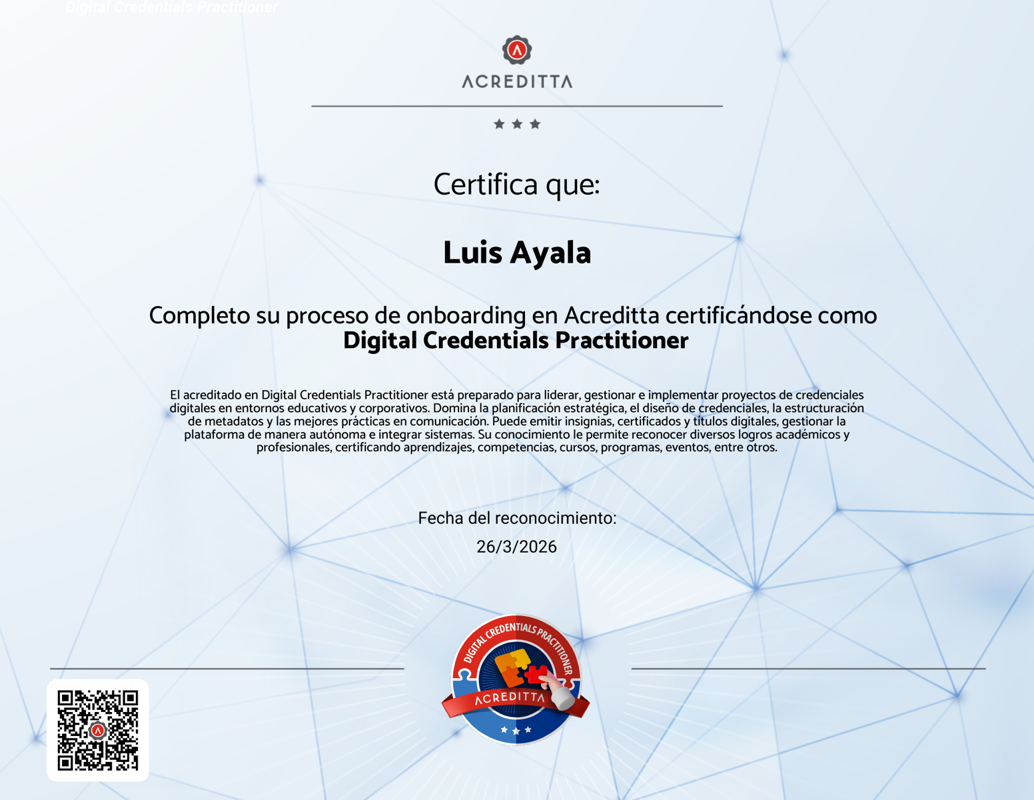 Digital Credentials Practitioner

ACREDITTA

Certifica que:

Luis Ayala

Completo su proceso de onboarding en Acreditta certificándose como
Digital Credentials Practitioner

El acreditado en Digital Credentials Practitioner está preparado para liderar, gestionar e implementar proyectos de credenciales digitales en entornos educativos y corporativos. Domina la planificación estratégica, el diseño de credenciales, la estructuración de metadatos y las mejores prácticas en comunicación. Puede emitir insignias, certificados y títulos digitales, gestionar la plataforma de manera autónoma e integrar sistemas. Su conocimiento le permite reconocer diversos logros académicos y profesionales, certificando aprendizajes, competencias, cursos, programas, eventos, entre otros.

Fecha del reconocimiento:
26/3/2026

DIGITAL CREDENTIALS PRACTITIONER
ACREDITTA